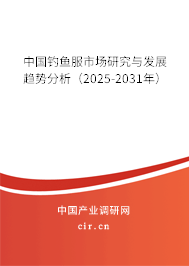 中国钓鱼服市场研究与发展趋势分析（2025-2031年）

中国产业调研网
cir.cn